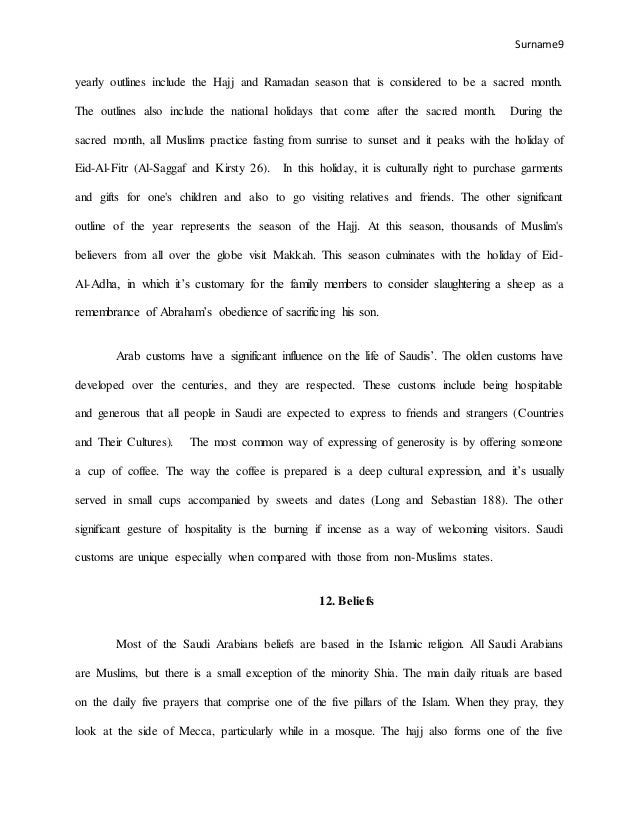 Surname9

yearly outlines include the Hajj and Ramadan season that is considered to be a sacred month. The outlines also include the national holidays that come after the sacred month. During the sacred month, all Muslims practice fasting from sunrise to sunset and it peaks with the holiday of Eid-Al-Fitr (Al-Saggaf and Kirsty 26). In this holiday, it is culturally right to purchase garments and gifts for one's children and also to go visiting relatives and friends. The other significant outline of the year represents the season of the Hajj. At this season, thousands of Muslim's believers from all over the globe visit Makkah. This season culminates with the holiday of Eid-Al-Adha, in which it's customary for the family members to consider slaughtering a sheep as a remembrance of Abraham's obedience of sacrificing his son.

Arab customs have a significant influence on the life of Saudis'. The olden customs have developed over the centuries, and they are respected. These customs include being hospitable and generous that all people in Saudi are expected to express to friends and strangers (Countries and Their Cultures). The most common way of expressing of generosity is by offering someone a cup of coffee. The way the coffee is prepared is a deep cultural expression, and it's usually served in small cups accompanied by sweets and dates (Long and Sebastian 188). The other significant gesture of hospitality is the burning if incense as a way of welcoming visitors. Saudi customs are unique especially when compared with those from non-Muslims states.

12. Beliefs

Most of the Saudi Arabians beliefs are based in the Islamic religion. All Saudi Arabians are Muslims, but there is a small exception of the minority Shia. The main daily rituals are based on the daily five prayers that comprise one of the five pillars of the Islam. When they pray, they look at the side of Mecca, particularly while in a mosque. The hajj also forms one of the five